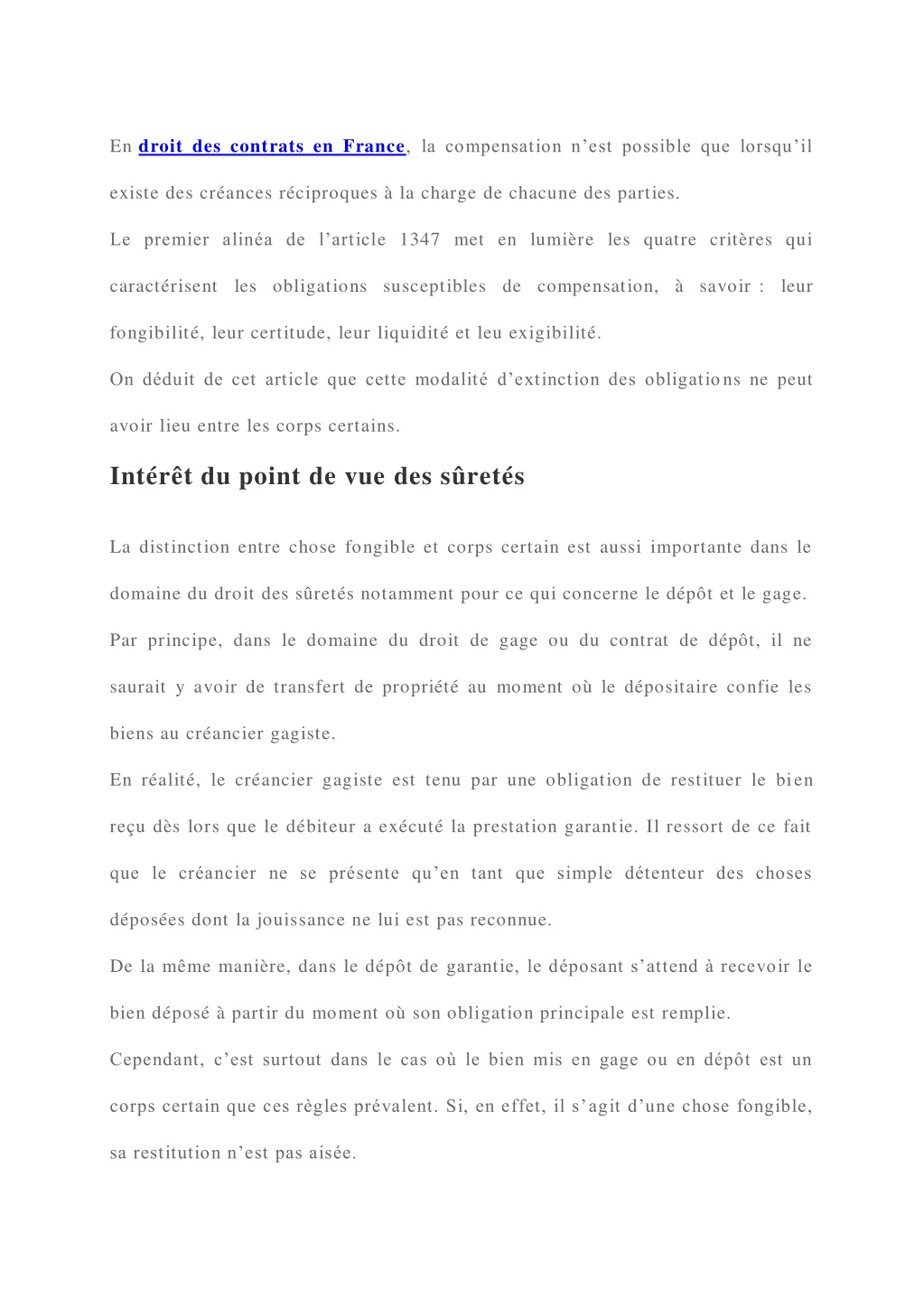 En droit des contrats en France, la compensation n’est possible que lorsqu’il existe des créances réciproques à la charge de chacune des parties.

Le premier alinéa de l’article 1347 met en lumière les quatre critères qui caractérisent les obligations susceptibles de compensation, à savoir : leur fongibilité, leur certitude, leur liquidité et leu exigibilité.

On déduit de cet article que cette modalité d’extinction des obligations ne peut avoir lieu entre les corps certains.

Intérêt du point de vue des sûretés

La distinction entre chose fongible et corps certain est aussi importante dans le domaine du droit des sûretés notamment pour ce qui concerne le dépôt et le gage.

Par principe, dans le domaine du droit de gage ou du contrat de dépôt, il ne saurait y avoir de transfert de propriété au moment où le dépositaire confie les biens au créancier gagiste.

En réalité, le créancier gagiste est tenu par une obligation de restituer le bien reçu dès lors que le débiteur a exécuté la prestation garantie. Il ressort de ce fait que le créancier ne se présente qu’en tant que simple détenteur des choses déposées dont la jouissance ne lui est pas reconnue.

De la même manière, dans le dépôt de garantie, le déposant s’attend à recevoir le bien déposé à partir du moment où son obligation principale est remplie.

Cependant, c’est surtout dans le cas où le bien mis en gage ou en dépôt est un corps certain que ces règles prévalent. Si, en effet, il s’agit d’une chose fongible, sa restitution n’est pas aisée.